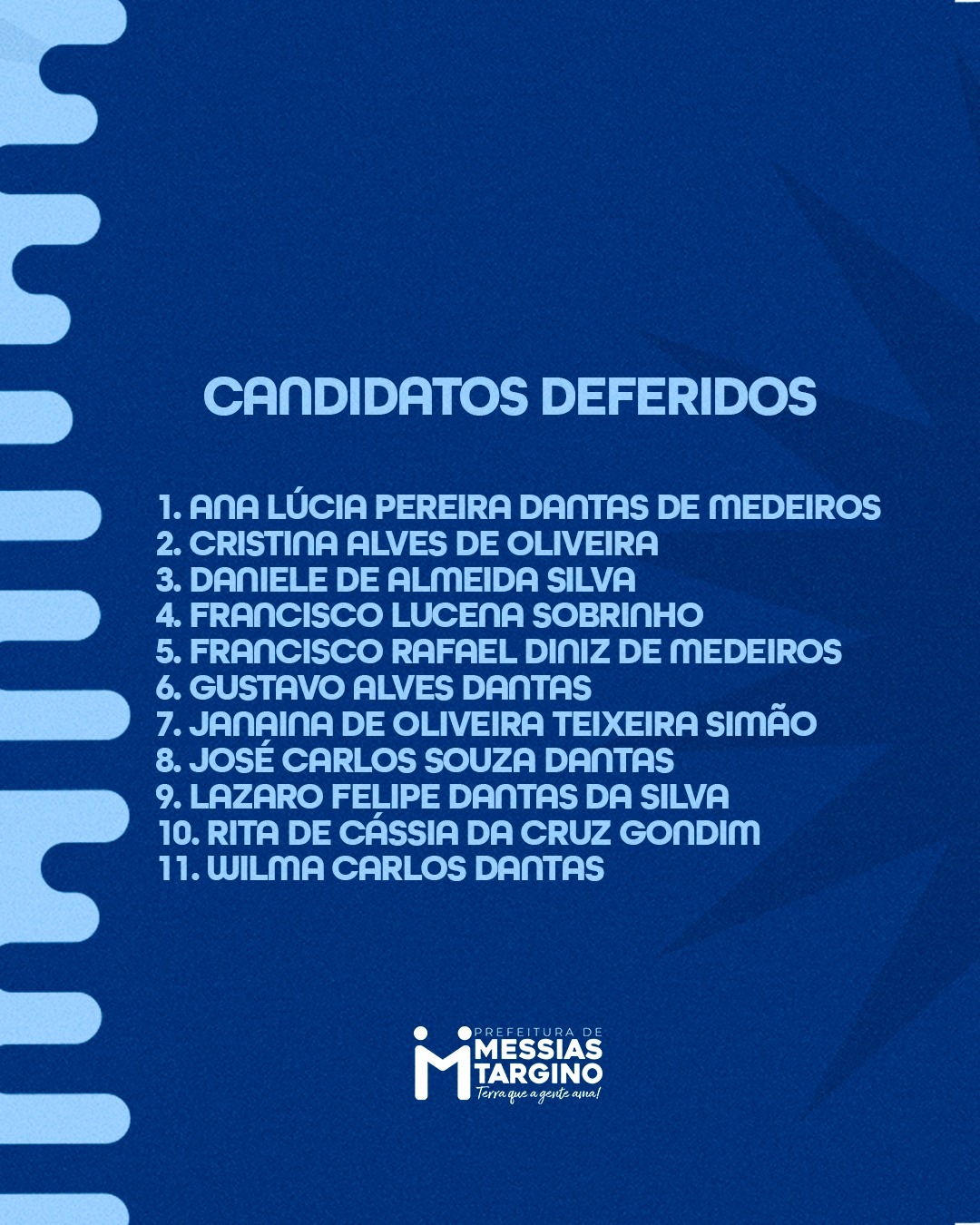 CANDIDATOS DEFERIDOS

1. ANA LÚCIA PEREIRA DANTAS DE MEDEIROS
2. CRISTINA ALVES DE OLIVEIRA
3. DANIELE DE ALMEIDA SILVA
4. FRANCISCO LUCENA SOBRINHO
5. FRANCISCO RAFAEL DINIZ DE MEDEIROS
6. GUSTAVO ALVES DANTAS
7. JANAINA DE OLIVEIRA TEIXEIRA SIMÃO
8. JOSÉ CARLOS SOUZA DANTAS
9. LAZARO FELIPE DANTAS DA SILVA
10. RITA DE CÁSSIA DA CRUZ GONDIM
11. WILMA CARLOS DANTAS

PREFEITURA DE
MESSIAS
TARGINO
Terra que a gente ama!